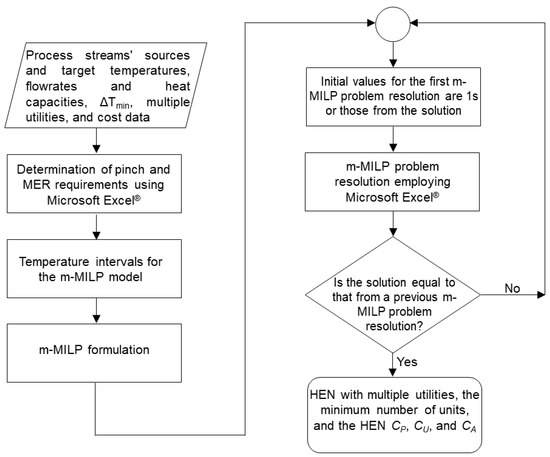 Process streams' sources and target temperatures, flowrates and heat capacities, $\Delta T_{min}$, multiple utilities, and cost data

Determination of pinch and MER requirements using Microsoft Excel®

Temperature intervals for the m-MILP model

m-MILP formulation

Initial values for the first m-MILP problem resolution are 1s or those from the solution

m-MILP problem resolution employing Microsoft Excel®

Is the solution equal to that from a previous m-MILP problem resolution?

No

Yes

HEN with multiple utilities, the minimum number of units, and the HEN $C_P$, $C_U$, and $C_A$